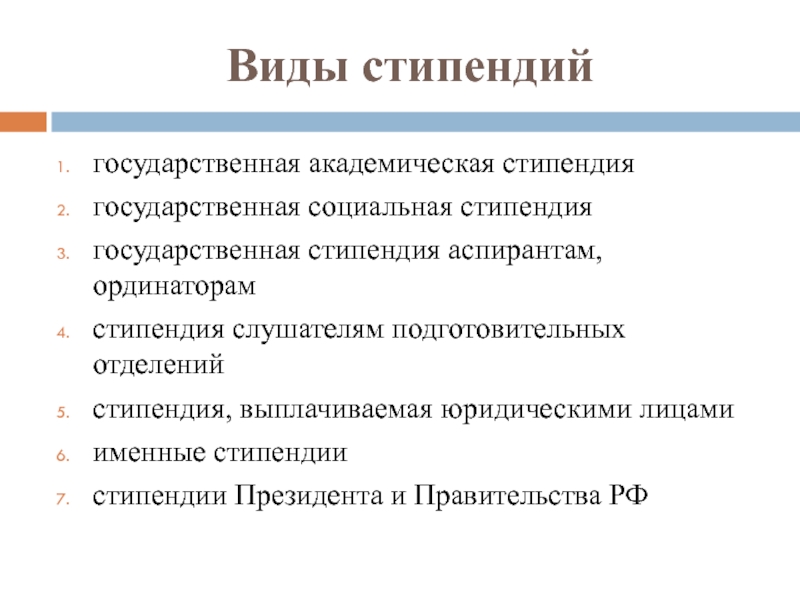 Виды стипендий

1. государственная академическая стипендия
2. государственная социальная стипендия
3. государственная стипендия аспирантам, ординаторам
4. стипендия слушателям подготовительных отделений
5. стипендия, выплачиваемая юридическими лицами
6. именные стипендии
7. стипендии Президента и Правительства РФ